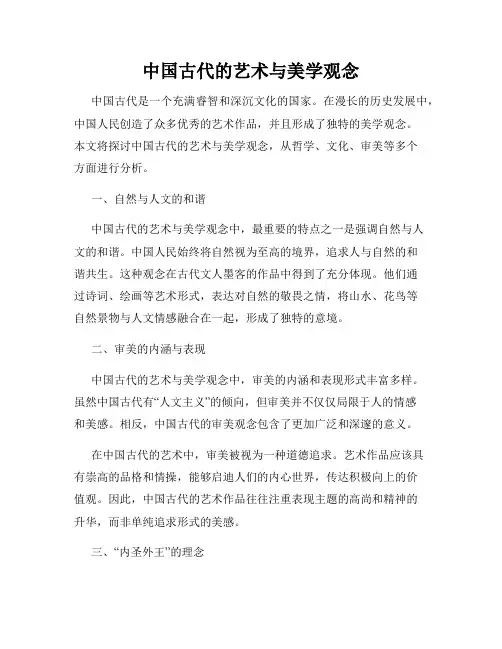 中国古代的艺术与美学观念

中国古代是一个充满睿智和深沉文化的国家。在漫长的历史发展中，中国人民创造了众多优秀的艺术作品，并且形成了独特的美学观念。本文将探讨中国古代的艺术与美学观念，从哲学、文化、审美等多个方面进行分析。

一、自然与人文的和谐

中国古代的艺术与美学观念中，最重要的特点之一是强调自然与人文的和谐。中国人民始终将自然视为至高的境界，追求人与自然的和谐共生。这种观念在古代文人墨客的作品中得到了充分体现。他们通过诗词、绘画等艺术形式，表达对自然的敬畏之情，将山水、花鸟等自然景物与人文情感融合在一起，形成了独特的意境。

二、审美的内涵与表现

中国古代的艺术与美学观念中，审美的内涵和表现形式丰富多样。虽然中国古代有“人文主义”的倾向，但审美并不仅仅局限于人的情感和美感。相反，中国古代的审美观念包含了更加广泛和深邃的意义。

在中国古代的艺术中，审美被视为一种道德追求。艺术作品应该具有崇高的品格和情操，能够启迪人们的内心世界，传达积极向上的价值观。因此，中国古代的艺术作品往往注重表现主题的高尚和精神的升华，而非单纯追求形式的美感。

三、“内圣外王”的理念